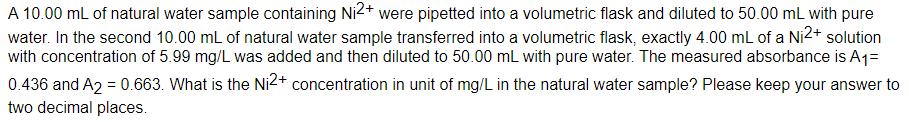 A 10.00 mL of natural water sample containing $Ni^{2+}$ were pipetted into a volumetric flask and diluted to 50.00 mL with pure water. In the second 10.00 mL of natural water sample transferred into a volumetric flask, exactly 4.00 mL of a $Ni^{2+}$ solution with concentration of 5.99 mg/L was added and then diluted to 50.00 mL with pure water. The measured absorbance is $A_1$= 0.436 and $A_2$ = 0.663. What is the $Ni^{2+}$ concentration in unit of mg/L in the natural water sample? Please keep your answer to two decimal places.